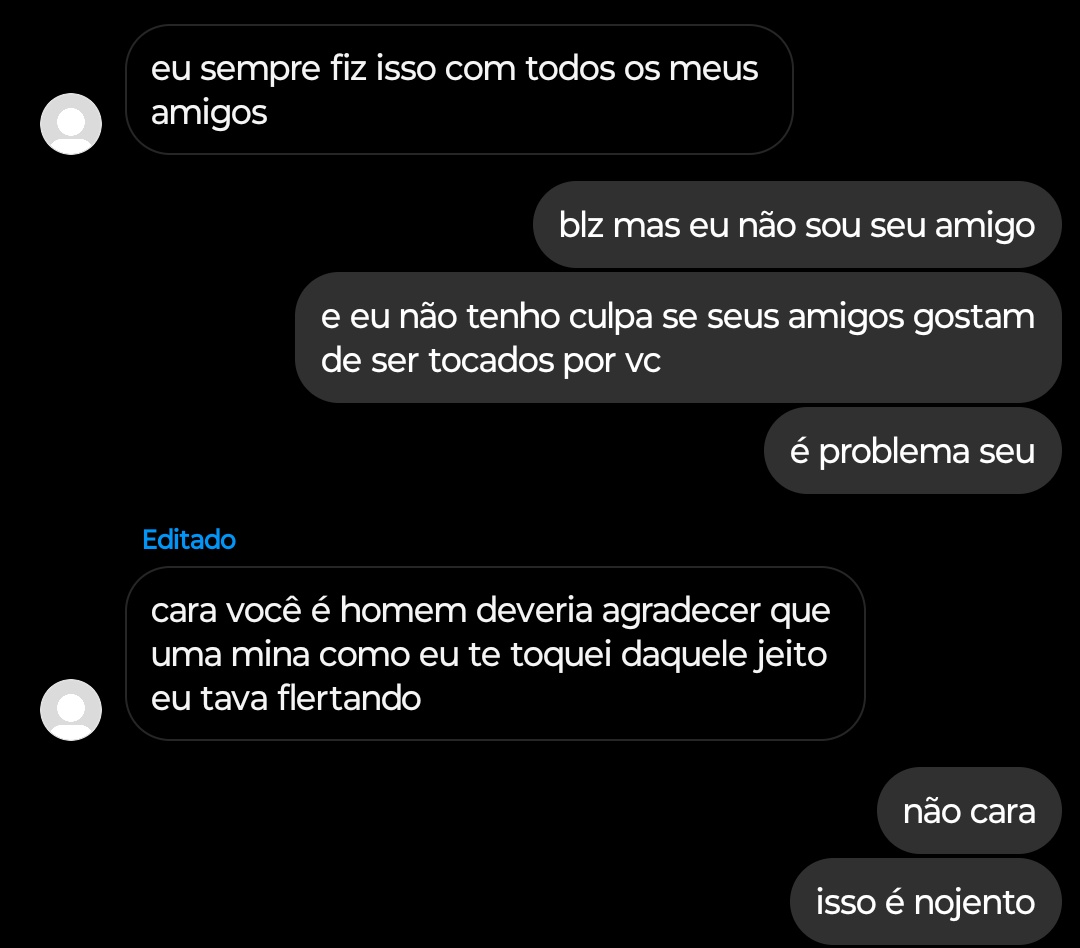 eu sempre fiz isso com todos os meus amigos

blz mas eu não sou seu amigo

e eu não tenho culpa se seus amigos gostam de ser tocados por vc

é problema seu

Editado

cara você é homem deveria agradecer que uma mina como eu te toquei daquele jeito eu tava flertando

não cara

isso é nojento